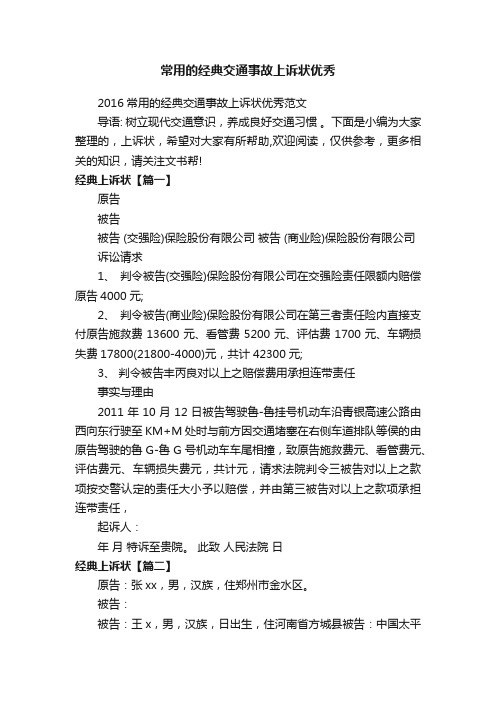 常用的经典交通事故上诉状优秀

2016 常用的经典交通事故上诉状优秀范文

导语: 树立现代交通意识，养成良好交通习惯 。下面是小编为大家整理的，上诉状，希望对大家有所帮助,欢迎阅读，仅供参考，更多相关的知识，请关注文书帮!

经典上诉状【篇一】

原告

被告

被告 (交强险)保险股份有限公司 被告 (商业险)保险股份有限公司

诉讼请求

1、 判令被告(交强险)保险股份有限公司在交强险责任限额内赔偿原告 4000 元;

2、 判令被告(商业险)保险股份有限公司在第三者责任险内直接支付原告施救费 13600 元、看管费 5200 元、评估费 1700 元、车辆损失费 17800(21800-4000)元，共计 42300 元;

3、 判令被告丰丙良对以上之赔偿费用承担连带责任

事实与理由

2011 年 10 月 12 日被告驾驶鲁-鲁挂号机动车沿青银高速公路由西向东行驶至 KM+M 处时与前方因交通堵塞在右侧车道排队等候的由原告驾驶的鲁 G-鲁 G 号机动车车尾相撞，致原告施救费元、看管费元、评估费元、车辆损失费元，共计元，请求法院判令三被告对以上之款项按交警认定的责任大小予以赔偿，并由第三被告对以上之款项承担连带责任，

起诉人：

年 月 特诉至贵院。 此致 人民法院 日

经典上诉状【篇二】

原告：张 xx，男，汉族，住郑州市金水区。

被告：

被告：王 x，男，汉族，日出生，住河南省方城县被告：中国太平